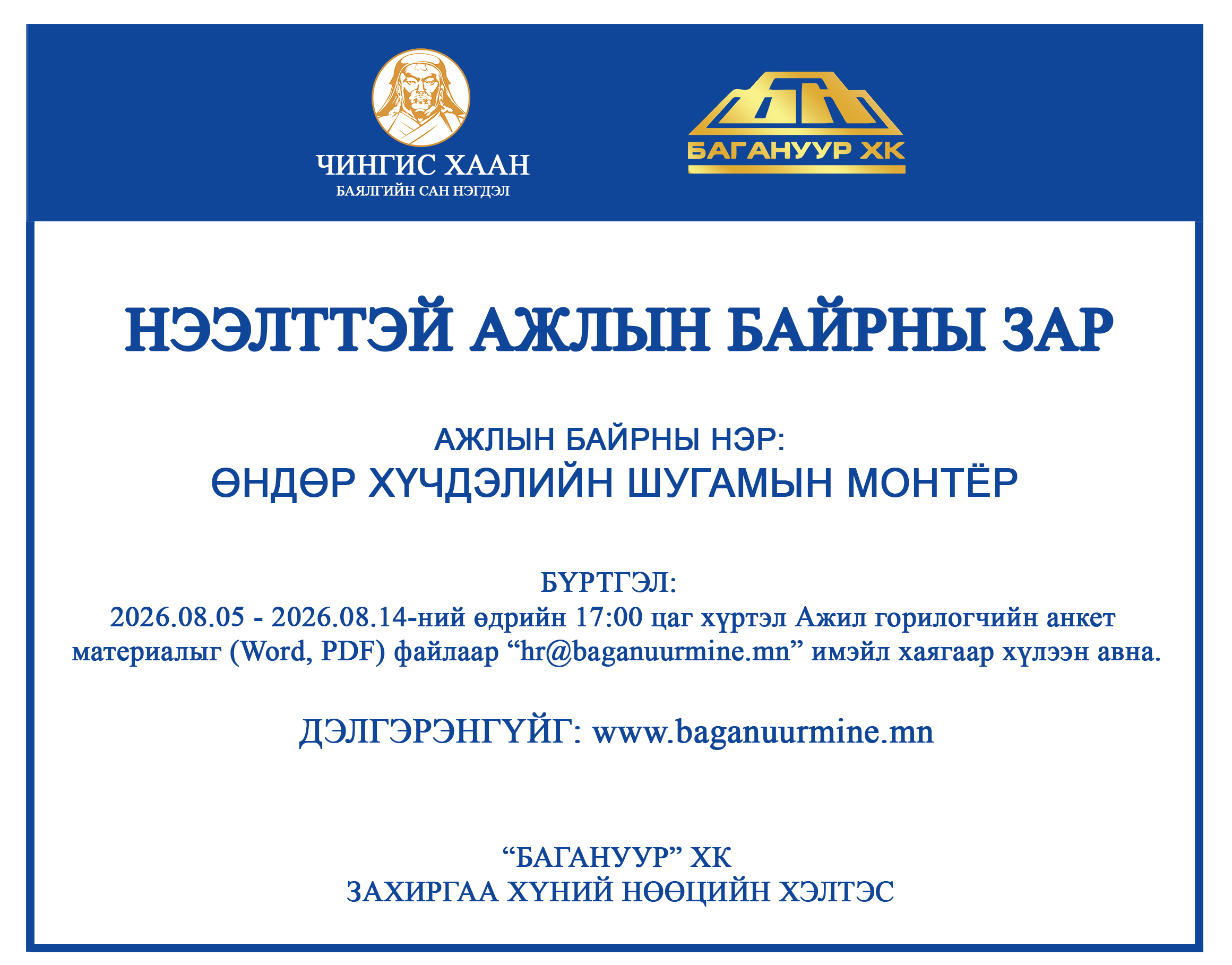 ЧИНГИС ХААН
БАЯЛГИЙН САН НЭГДЭЛ

БАГАНУУР ХК

НЭЭЛТТЭЙ АЖЛЫН БАЙРНЫ ЗАР

АЖЛЫН БАЙРНЫ НЭР:
ӨНДӨР ХҮЧДЭЛИЙН ШУГАМЫН МОНТЁР

БҮРТГЭЛ:
2026.08.05 - 2026.08.14-ний өдрийн 17:00 цаг хүртэл Ажил горилогчийн анкет материалыг (Word, PDF) файлаар "hr@baganuurmine.mn" имэйл хаягаар хүлээн авна.

ДЭЛГЭРЭНГҮЙГ: www.baganuurmine.mn

"БАГАНУУР" ХК
ЗАХИРГАА ХҮНИЙ НӨӨЦИЙН ХЭЛТЭС